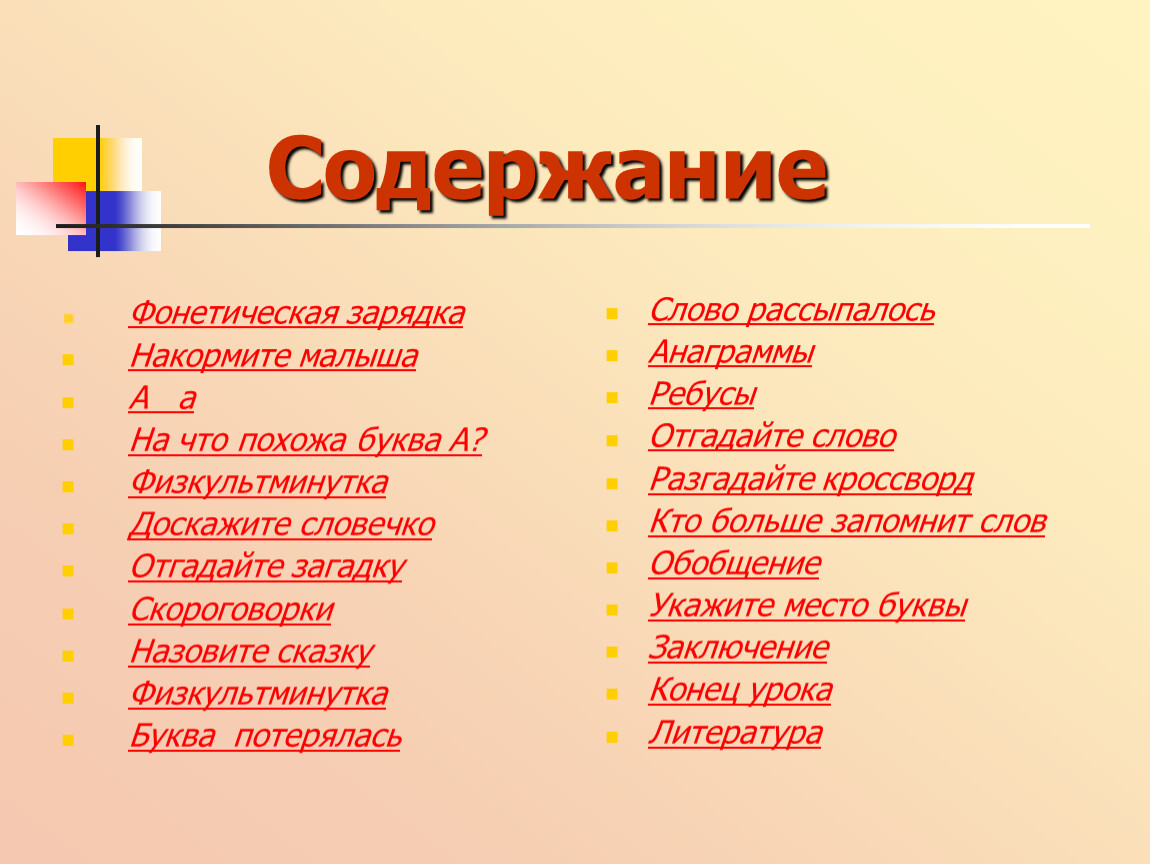 Содержание

• Фонетическая зарядка
• Накормите малыша
• А а
• На что похожа буква А?
• Физкультминутка
• Доскажите словечко
• Отгадайте загадку
• Скороговорки
• Назовите сказку
• Физкультминутка
• Буква потерялась

• Слово рассыпалось
• Анаграммы
• Ребусы
• Отгадайте слово
• Разгадайте кроссворд
• Кто больше запомнит слов
• Обобщение
• Укажите место буквы
• Заключение
• Конец урока
• Литература